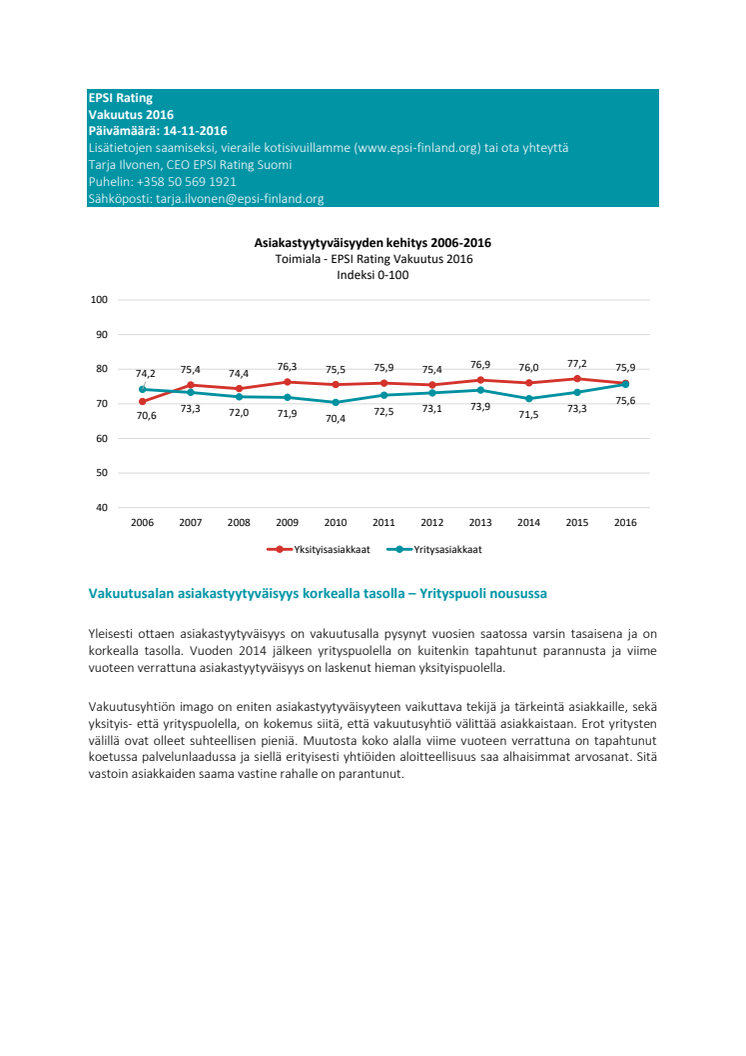 EPSI Rating
Vakuutus 2016
Päivämäärä: 14-11-2016
Lisätietojen saamiseksi, vieraile kotisivuillamme (www.epsi-finland.org) tai ota yhteyttä
Tarja Ilvonen, CEO EPSI Rating Suomi
Puhelin: +358 50 569 1921
Sähköposti: tarja.ilvonen@epsi-finland.org

Asiakastyytyväisyyden kehitys 2006-2016
Toimiala - EPSI Rating Vakuutus 2016
Indeksi 0-100

100
90
80
70
60
50
40

74,2
75,4
74,4
76,3
75,5
75,9
75,4
76,9
76,0
77,2
75,9
70,6
73,3
72,0
71,9
70,4
72,5
73,1
73,9
71,5
73,3
75,6

2006 2007 2008 2009 2010 2011 2012 2013 2014 2015 2016

Yksityisasiakkaat
Yritysasiakkaat

Vakuutusalan asiakastyytyväisyys korkealla tasolla – Yrityspuoli nousussa

Yleisesti ottaen asiakastyytyväisyys on vakuutusalla pysynyt vuosien saatossa varsin tasaisena ja on korkealla tasolla. Vuoden 2014 jälkeen yrityspuolella on kuitenkin tapahtunut parannusta ja viime vuoteen verrattuna asiakastyytyväisyys on laskenut hieman yksityispuolella.

Vakuutusyhtiön imago on eniten asiakastyytyväisyyteen vaikuttava tekijä ja tärkeintä asiakkaille, sekä yksityis- että yrityspuolella, on kokemus siitä, että vakuutusyhtiö välittää asiakkaistaan. Erot yritysten välillä ovat olleet suhteellisen pieniä. Muutosta koko alalla viime vuoteen verrattuna on tapahtunut koetussa palvelunlaadussa ja siellä erityisesti yhtiöiden aloitteellisuus saa alhaisimmat arvosanat. Sitä vastoin asiakkaiden saama vastine rahalle on parantunut.